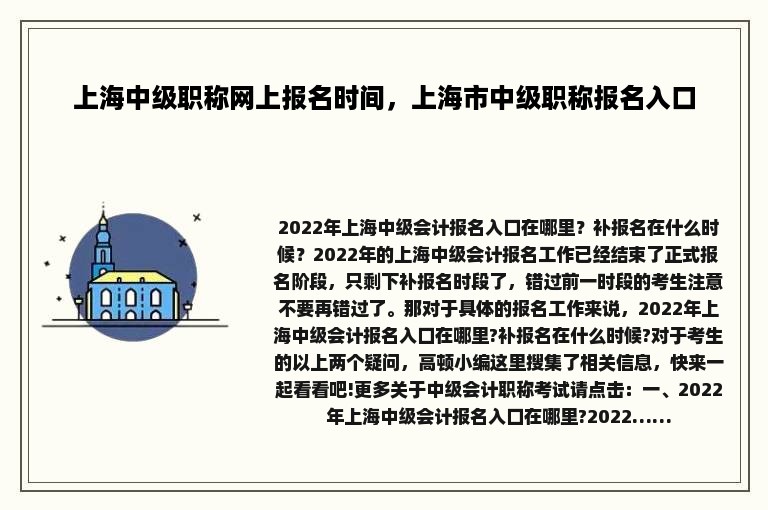 上海中级职称网上报名时间，上海市中级职称报名入口

2022年上海中级会计报名入口在哪里？补报名在什么时候？2022年的上海中级会计报名工作已经结束了正式报名阶段，只剩下补报名时段了，错过前一时段的考生注意不要再错过了。那对于具体的报名工作来说，2022年上海中级会计报名入口在哪里?补报名在什么时候?对于考生的以上两个疑问，高顿小编这里搜集了相关信息，快来一起看看吧!更多关于中级会计职称考试请点击：一、2022年上海中级会计报名入口在哪里?2022......